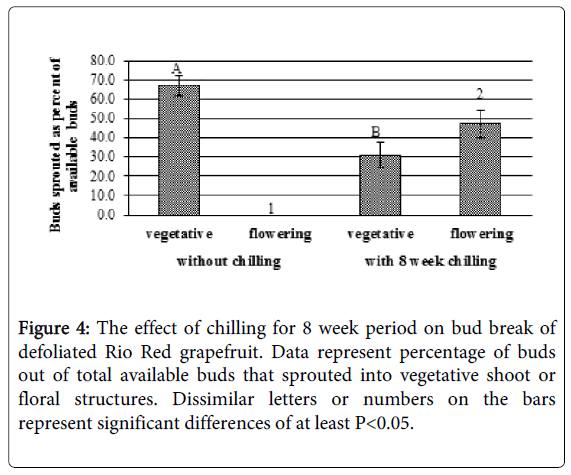 Buds sprouted as percent of available buds

80.0
70.0
60.0
50.0
40.0
30.0
20.0
10.0
0.0

A
1
B
2

vegetative flowering vegetative flowering

without chilling with 8 week chilling

**Figure 4:** The effect of chilling for 8 week period on bud break of defoliated Rio Red grapefruit. Data represent percentage of buds out of total available buds that sprouted into vegetative shoot or floral structures. Dissimilar letters or numbers on the bars represent significant differences of at least P<0.05.